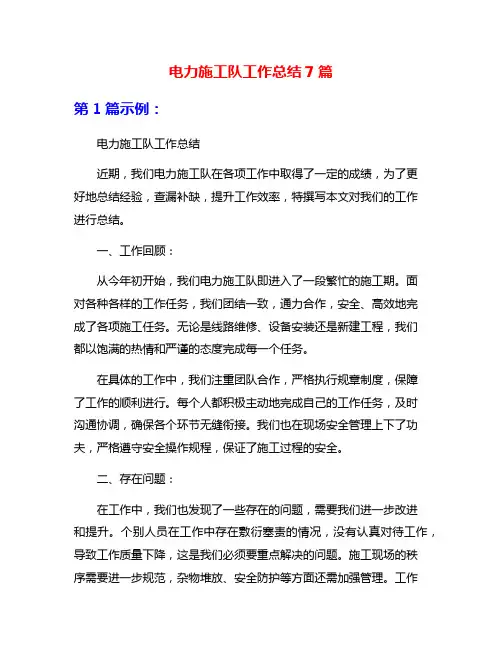 电力施工队工作总结 7 篇

第 1 篇示例：

电力施工队工作总结

近期，我们电力施工队在各项工作中取得了一定的成绩，为了更好地总结经验，查漏补缺，提升工作效率，特撰写本文对我们的工作进行总结。

一、工作回顾：

从今年初开始，我们电力施工队即进入了一段繁忙的施工期。面对各种各样的工作任务，我们团结一致，通力合作，安全、高效地完成了各项施工任务。无论是线路维修、设备安装还是新建工程，我们都以饱满的热情和严谨的态度完成每一个任务。

在具体的工作中，我们注重团队合作，严格执行规章制度，保障了工作的顺利进行。每个人都积极主动地完成自己的工作任务，及时沟通协调，确保各个环节无缝衔接。我们也在现场安全管理上下了功夫，严格遵守安全操作规程，保证了施工过程的安全。

二、存在问题：

在工作中，我们也发现了一些存在的问题，需要我们进一步改进和提升。个别人员在工作中存在敷衍塞责的情况，没有认真对待工作，导致工作质量下降，这是我们必须要重点解决的问题。施工现场的秩序需要进一步规范，杂物堆放、安全防护等方面还需加强管理。工作